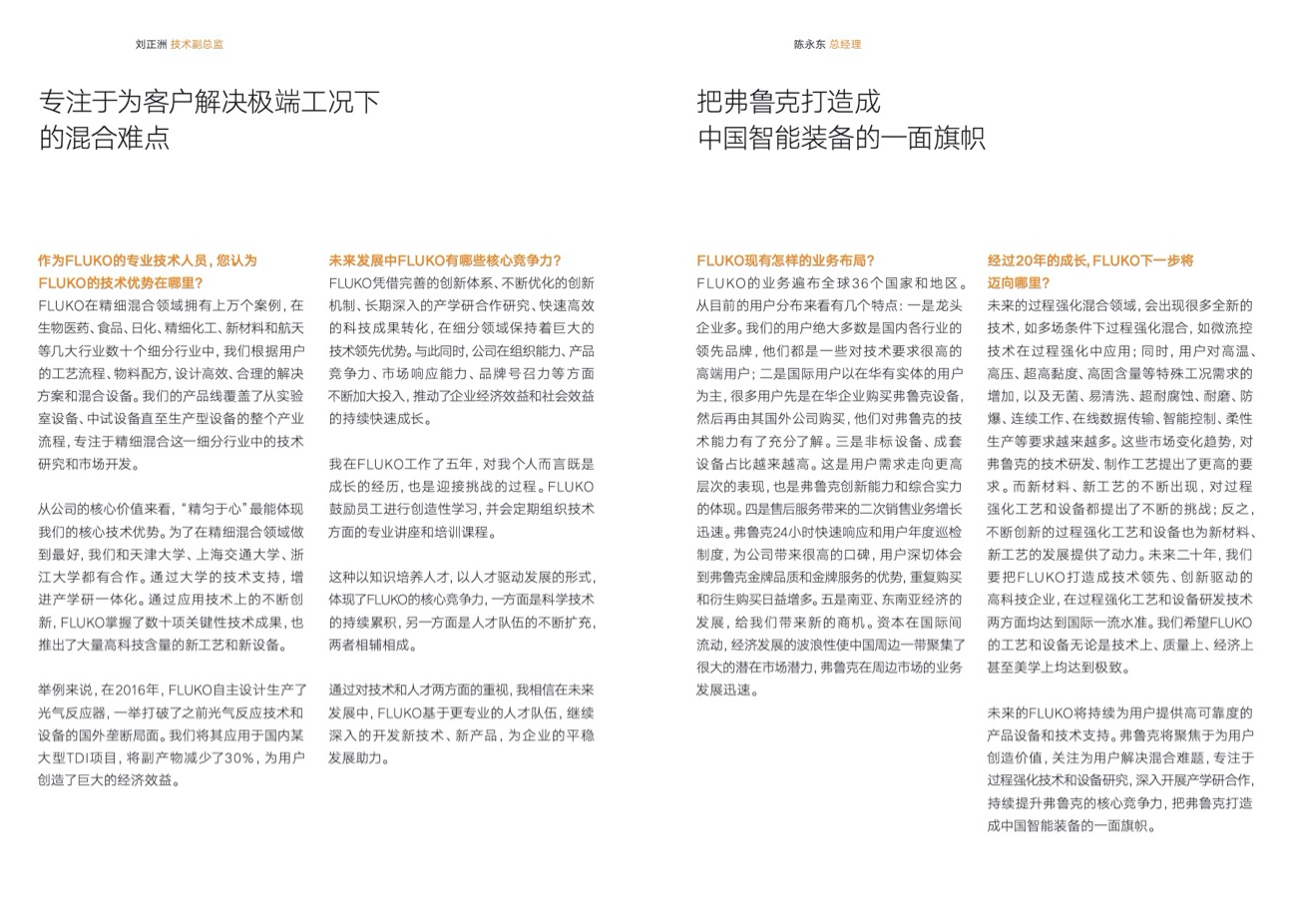 刘正洲 技术副总监

专注于为客户解决极端工况下的混合难点

作为FLUKO的专业技术人员，您认为FLUKO的技术优势在哪里？
FLUKO在精细混合领域拥有上万个案例，在生物医药、食品、日化、精细化工、新材料和航天等几大行业数十个细分行业中，我们根据用户的工艺流程、物料配方，设计高效、合理的解决方案和混合设备。我们的产品线覆盖了从实验室设备、中试设备直至生产型设备的整个产业流程，专注于精细混合这一细分行业中的技术研究和市场开发。

从公司的核心价值来看，“精匀于心”最能体现我们的核心技术优势。为了在精细混合领域做到最好，我们和天津大学、上海交通大学、浙江大学都有合作。通过大学的技术支持，增进产学研一体化。通过应用技术上的不断创新，FLUKO掌握了数十项关键性技术成果，也推出了大量高科技含量的新工艺和新设备。

举例来说，在2016年，FLUKO自主设计生产了光气反应器，一举打破了之前光气反应技术和设备的国外垄断局面。我们将其应用于国内某大型TDI项目，将副产物减少了30%，为用户创造了巨大的经济效益。

未来发展中FLUKO有哪些核心竞争力？
FLUKO凭借完善的创新体系、不断优化的创新机制、长期深入的产学研合作研究、快速高效的科技成果转化，在细分领域保持着巨大的技术领先优势。与此同时，公司在组织能力、产品竞争力、市场响应能力、品牌号召力等方面不断加大投入，推动了企业经济效益和社会效益的持续快速成长。

我在FLUKO工作了五年，对我个人而言既是成长的经历，也是迎接挑战的过程。FLUKO鼓励员工进行创造性学习，并会定期组织技术方面的专业讲座和培训课程。

这种以知识培养人才，以人才驱动发展的形式，体现了FLUKO的核心竞争力，一方面是科学技术的持续累积，另一方面是人才队伍的不断扩充，两者相辅相成。

通过对技术和人才两方面的重视，我相信在未来发展中，FLUKO基于更专业的人才队伍，继续深入的开发新技术、新产品，为企业的平稳发展助力。

陈永东 总经理

把弗鲁克打造成中国智能装备的一面旗帜

FLUKO现有怎样的业务布局？
FLUKO的业务遍布全球36个国家和地区。从目前的用户分布来看有几个特点：一是龙头企业多。我们的用户绝大多数是国内各行业的领先品牌，他们都是一些对技术要求很高的高端用户；二是国际用户以在华有实体的用户为主，很多用户先是在华企业购买弗鲁克设备，然后再由其国外公司购买，他们对弗鲁克的技术能力有了充分了解。三是非标设备、成套设备占比越来越高。这是用户需求走向更高层次的表现，也是弗鲁克创新能力和综合实力的体现。四是售后服务带来的二次销售业务增长迅速。弗鲁克24小时快速响应和用户年度巡检制度，为公司带来很高的口碑，用户深切体会到弗鲁克金牌品质和金牌服务的优势，重复购买和衍生购买日益增多。五是南亚、东南亚经济的发展，给我们带来新的商机。资本在国际间流动，经济发展的波浪性使中国周边一带聚集了很大的潜在市场潜力，弗鲁克在周边市场的业务发展迅速。

经过20年的成长，FLUKO下一步将迈向哪里？
未来的过程强化混合领域，会出现很多全新的技术，如多场条件下过程强化混合，如微流控技术在过程强化中应用；同时，用户对高温、高压、超高黏度、高固含量等特殊工况需求的增加，以及无菌、易清洗、超耐腐蚀、耐磨、防爆、连续工作、在线数据传输、智能控制、柔性生产等要求越来越多。这些市场变化趋势，对弗鲁克的技术研发、制作工艺提出了更高的要求。而新材料、新工艺的不断出现，对过程强化工艺和设备都提出了不断的挑战；反之，不断创新的过程强化工艺和设备也为新材料、新工艺的发展提供了动力。未来二十年，我们要把FLUKO打造成技术领先、创新驱动的高科技企业，在过程强化工艺和设备研发技术两方面均达到国际一流水准。我们希望FLUKO的工艺和设备无论是技术上、质量上、经济上甚至美学上均达到极致。

未来的FLUKO将持续为用户提供高可靠度的产品设备和技术支持。弗鲁克将聚焦于为用户创造价值，关注为用户解决混合难题，专注于过程强化技术和设备研究，深入开展产学研合作，持续提升弗鲁克的核心竞争力，把弗鲁克打造成中国智能装备的一面旗帜。